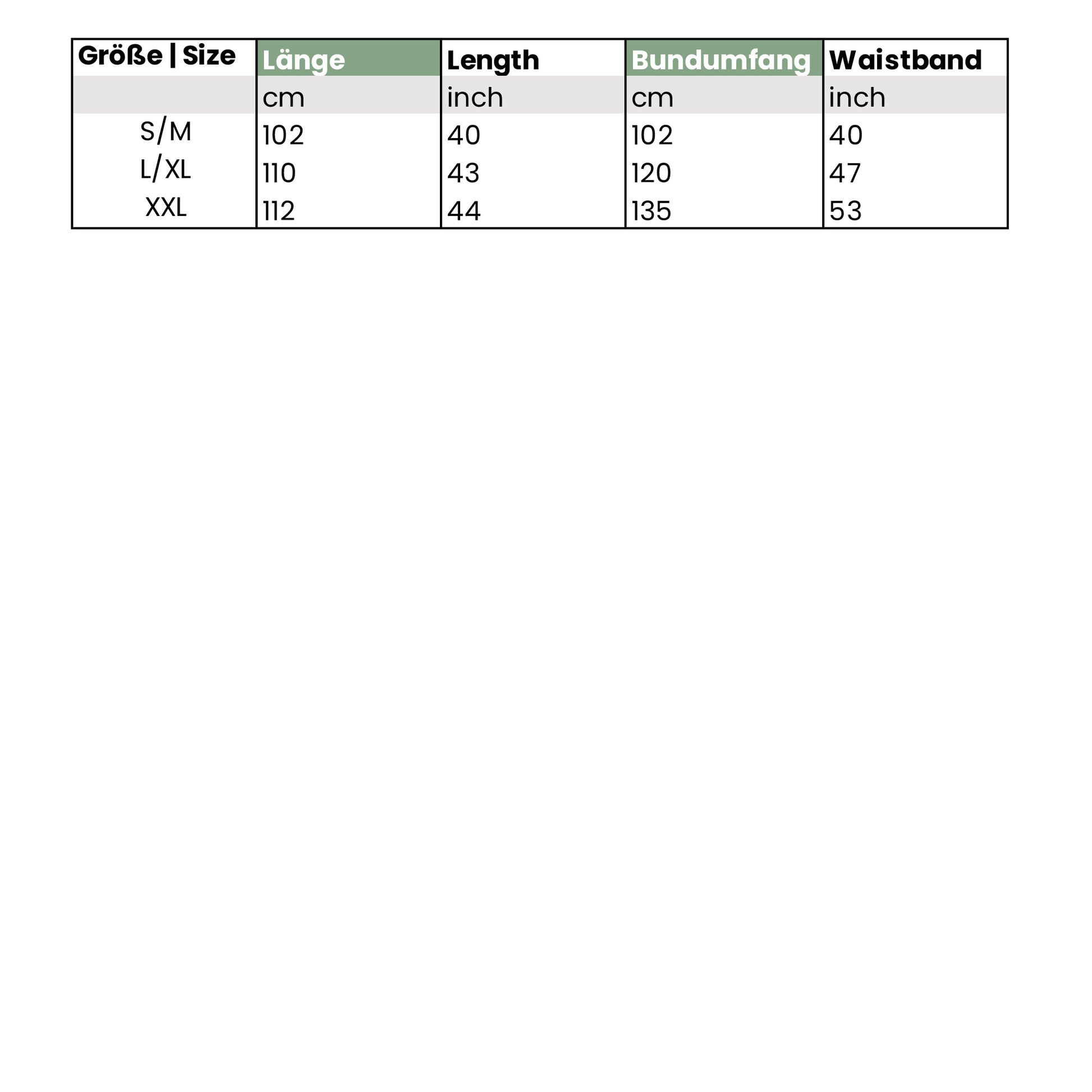 | Größe \| Size | Länge | Length | Bundumfang | Waistband |
|---|---|---|---|---|
| | cm | inch | cm | inch |
| S/M | 102 | 40 | 102 | 40 |
| L/XL | 110 | 43 | 120 | 47 |
| XXL | 112 | 44 | 135 | 53 |